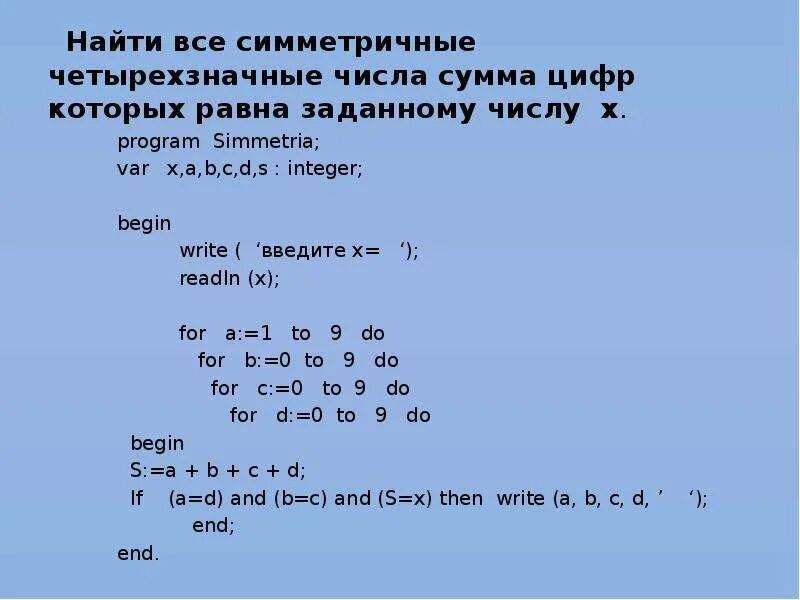 Найти все симметричные четырехзначные числа сумма цифр которых равна заданному числу x.

program Simmetria;
var x,a,b,c,d,s : integer;

begin
write ( ‘введите x= ‘);
readln (x);

for a:=1 to 9 do
for b:=0 to 9 do
for c:=0 to 9 do
for d:=0 to 9 do
begin
S:=a + b + c + d;
If (a=d) and (b=c) and (S=x) then write (a, b, c, d, ’ ‘);
end;
end.